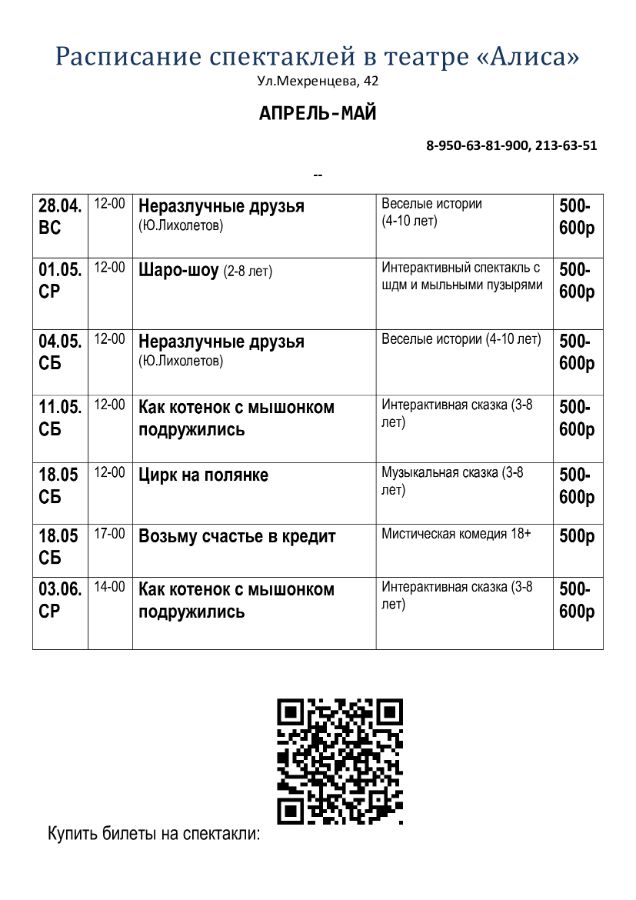 Расписание спектаклей в театре «Алиса»
Ул.Мехренцева, 42

АПРЕЛЬ-МАЙ

8-950-63-81-900, 213-63-51

--

| 28.04. ВС | 12-00 | Неразлучные друзья (Ю.Лихолетов) | Веселые истории (4-10 лет) | 500-600р |
|---|---|---|---|---|
| 01.05. СР | 12-00 | Шаро-шоу (2-8 лет) | Интерактивный спектакль с шдм и мыльными пузырями | 500-600р |
| 04.05. СБ | 12-00 | Неразлучные друзья (Ю.Лихолетов) | Веселые истории (4-10 лет) | 500-600р |
| 11.05. СБ | 12-00 | Как котенок с мышонком подружились | Интерактивная сказка (3-8 лет) | 500-600р |
| 18.05 СБ | 12-00 | Цирк на полянке | Музыкальная сказка (3-8 лет) | 500-600р |
| 18.05 СБ | 17-00 | Возьму счастье в кредит | Мистическая комедия 18+ | 500р |
| 03.06. СР | 14-00 | Как котенок с мышонком подружились | Интерактивная сказка (3-8 лет) | 500-600р |

Купить билеты на спектакли: